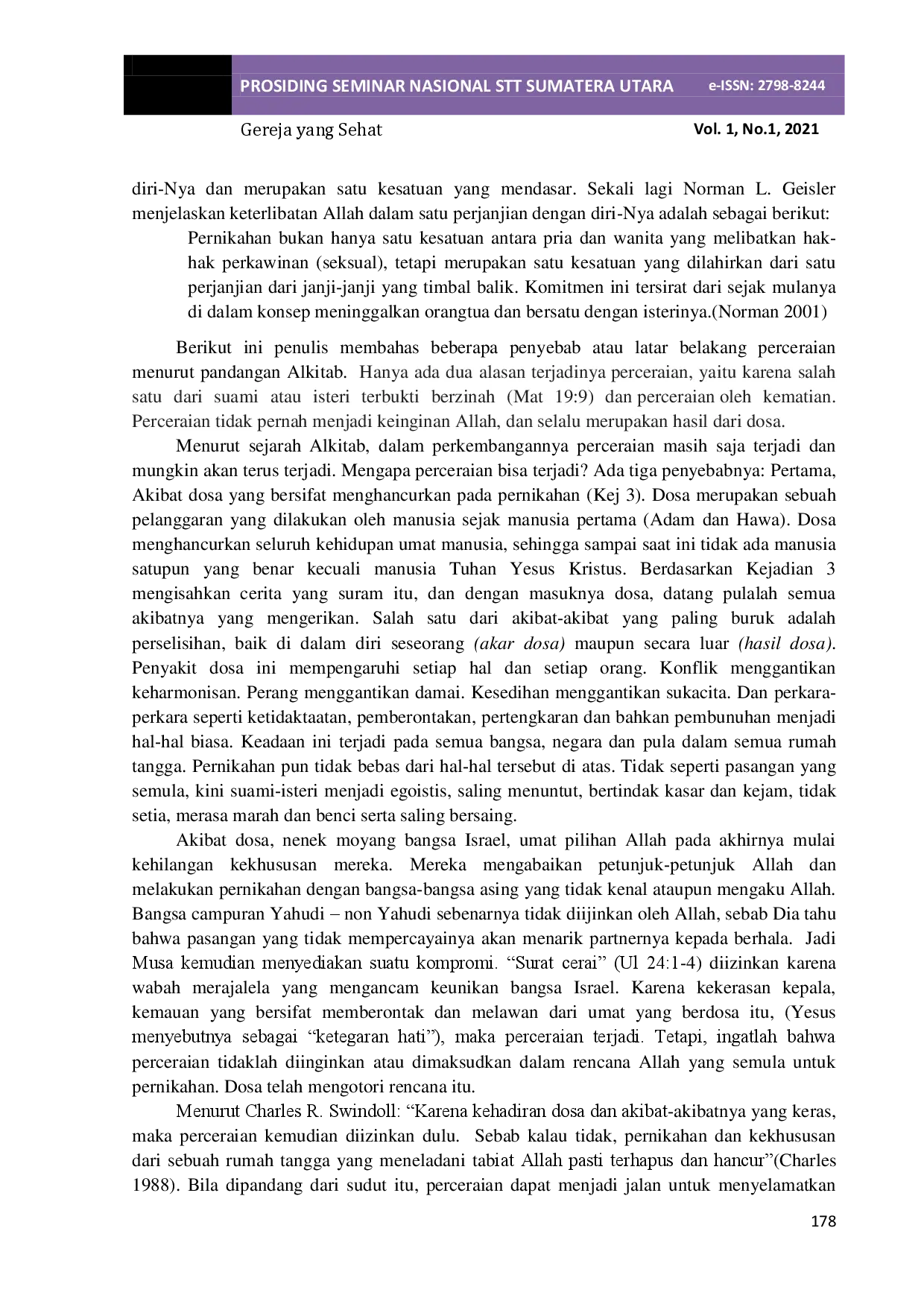 PROSIDING SEMINAR NASIONAL STT SUMATERA UTARA e-ISSN: 2798-8244

Gereja yang Sehat Vol. 1, No.1, 2021

diri-Nya dan merupakan satu kesatuan yang mendasar. Sekali lagi Norman L. Geisler menjelaskan keterlibatan Allah dalam satu perjanjian dengan diri-Nya adalah sebagai berikut:

Pernikahan bukan hanya satu kesatuan antara pria dan wanita yang melibatkan hak-hak perkawinan (seksual), tetapi merupakan satu kesatuan yang dilahirkan dari satu perjanjian dari janji-janji yang timbal balik. Komitmen ini tersirat dari sejak mulanya di dalam konsep meninggalkan orangtua dan bersatu dengan isterinya.(Norman 2001)

Berikut ini penulis membahas beberapa penyebab atau latar belakang perceraian menurut pandangan Alkitab. Hanya ada dua alasan terjadinya perceraian, yaitu karena salah satu dari suami atau isteri terbukti berzinah (Mat 19:9) dan perceraian oleh kematian. Perceraian tidak pernah menjadi keinginan Allah, dan selalu merupakan hasil dari dosa.

Menurut sejarah Alkitab, dalam perkembangannya perceraian masih saja terjadi dan mungkin akan terus terjadi. Mengapa perceraian bisa terjadi? Ada tiga penyebabnya: Pertama, Akibat dosa yang bersifat menghancurkan pada pernikahan (Kej 3). Dosa merupakan sebuah pelanggaran yang dilakukan oleh manusia sejak manusia pertama (Adam dan Hawa). Dosa menghancurkan seluruh kehidupan umat manusia, sehingga sampai saat ini tidak ada manusia satupun yang benar kecuali manusia Tuhan Yesus Kristus. Berdasarkan Kejadian 3 mengisahkan cerita yang suram itu, dan dengan masuknya dosa, datang pulalah semua akibatnya yang mengerikan. Salah satu dari akibat-akibat yang paling buruk adalah perselisihan, baik di dalam diri seseorang (akar dosa) maupun secara luar (hasil dosa). Penyakit dosa ini mempengaruhi setiap hal dan setiap orang. Konflik menggantikan keharmonisan. Perang menggantikan damai. Kesedihan menggantikan sukacita. Dan perkara-perkara seperti ketidaktaatan, pemberontakan, pertengkaran dan bahkan pembunuhan menjadi hal-hal biasa. Keadaan ini terjadi pada semua bangsa, negara dan pula dalam semua rumah tangga. Pernikahan pun tidak bebas dari hal-hal tersebut di atas. Tidak seperti pasangan yang semula, kini suami-isteri menjadi egoistis, saling menuntut, bertindak kasar dan kejam, tidak setia, merasa marah dan benci serta saling bersaing.

Akibat dosa, nenek moyang bangsa Israel, umat pilihan Allah pada akhirnya mulai kehilangan kekhususan mereka. Mereka mengabaikan petunjuk-petunjuk Allah dan melakukan pernikahan dengan bangsa-bangsa asing yang tidak kenal ataupun mengaku Allah. Bangsa campuran Yahudi – non Yahudi sebenarnya tidak diijinkan oleh Allah, sebab Dia tahu bahwa pasangan yang tidak mempercayainya akan menarik partnernya kepada berhala. Jadi Musa kemudian menyediakan suatu kompromi. "Surat cerai" (Ul 24:1-4) diizinkan karena wabah merajalela yang mengancam keunikan bangsa Israel. Karena kekerasan kepala, kemauan yang bersifat memberontak dan melawan dari umat yang berdosa itu, (Yesus menyebutnya sebagai "ketegaran hati"), maka perceraian terjadi. Tetapi, ingatlah bahwa perceraian tidaklah diinginkan atau dimaksudkan dalam rencana Allah yang semula untuk pernikahan. Dosa telah mengotori rencana itu.

Menurut Charles R. Swindoll: "Karena kehadiran dosa dan akibat-akibatnya yang keras, maka perceraian kemudian diizinkan dulu. Sebab kalau tidak, pernikahan dan kekhususan dari sebuah rumah tangga yang meneladani tabiat Allah pasti terhapus dan hancur"(Charles 1988). Bila dipandang dari sudut itu, perceraian dapat menjadi jalan untuk menyelamatkan

178